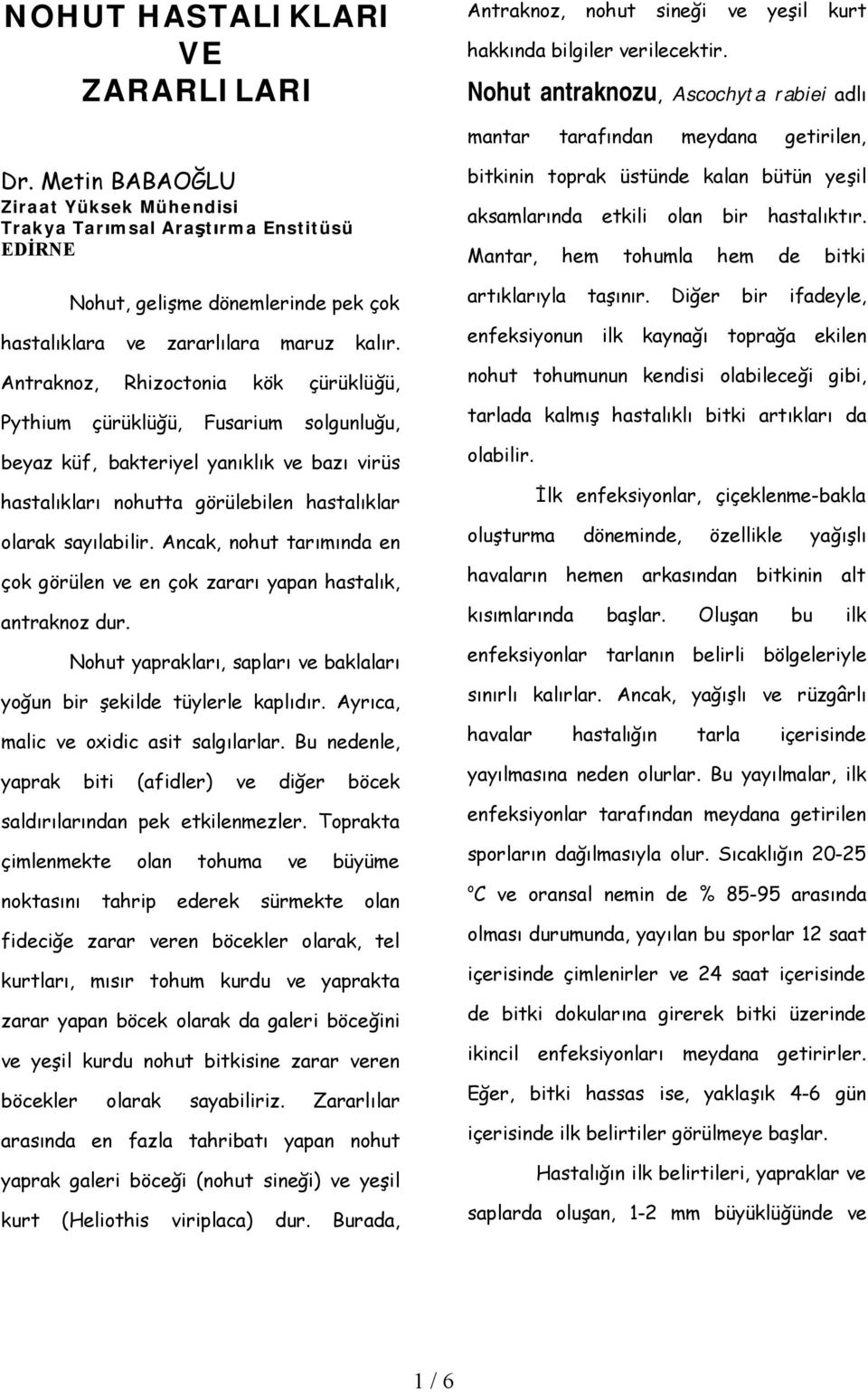 NOHUT HASTALIKLARI VE ZARARLILARI

Dr. Metin BABAOĞLU
Ziraat Yüksek Mühendisi
Trakya Tarımsal Araştırma Enstitüsü
EDİRNE

Nohut, gelişme dönemlerinde pek çok hastalıklara ve zararlılara maruz kalır. Antraknoz, Rhizoctonia kök çürüklüğü, Pythium çürüklüğü, Fusarium solgunluğu, beyaz küf, bakteriyel yanıklık ve bazı virüs hastalıkları nohutta görülebilen hastalıklar olarak sayılabilir. Ancak, nohut tarımında en çok görülen ve en çok zararı yapan hastalık, antraknoz dur.

Nohut yaprakları, sapları ve baklaları yoğun bir şekilde tüylerle kaplıdır. Ayrıca, malic ve oxidic asit salgılarlar. Bu nedenle, yaprak biti (afidler) ve diğer böcek saldırılarından pek etkilenmezler. Toprakta çimlenmekte olan tohuma ve büyüme noktasını tahrip ederek sürmekte olan fideciğe zarar veren böcekler olarak, tel kurtları, mısır tohum kurdu ve yaprakta zarar yapan böcek olarak da galeri böceğini ve yeşil kurdu nohut bitkisine zarar veren böcekler olarak sayabiliriz. Zararlılar arasında en fazla tahribatı yapan nohut yaprak galeri böceği (nohut sineği) ve yeşil kurt (Heliothis viriplaca) dur. Burada, Antraknoz, nohut sineği ve yeşil kurt hakkında bilgiler verilecektir.

Nohut antraknozu, Ascochyta rabiei adlı mantar tarafından meydana getirilen, bitkinin toprak üstünde kalan bütün yeşil aksamlarında etkili olan bir hastalıktır. Mantar, hem tohumla hem de bitki artıklarıyla taşınır. Diğer bir ifadeyle, enfeksiyonun ilk kaynağı toprağa ekilen nohut tohumunun kendisi olabileceği gibi, tarlada kalmış hastalıklı bitki artıkları da olabilir.

İlk enfeksiyonlar, çiçeklenme-bakla oluşturma döneminde, özellikle yağışlı havaların hemen arkasından bitkinin alt kısımlarında başlar. Oluşan bu ilk enfeksiyonlar tarlanın belirli bölgeleriyle sınırlı kalırlar. Ancak, yağışlı ve rüzgârlı havalar hastalığın tarla içerisinde yayılmasına neden olurlar. Bu yayılmalar, ilk enfeksiyonlar tarafından meydana getirilen sporların dağılmasıyla olur. Sıcaklığın 20-25 °C ve oransal nemin de % 85-95 arasında olması durumunda, yayılan bu sporlar 12 saat içerisinde çimlenirler ve 24 saat içerisinde de bitki dokularına girerek bitki üzerinde ikincil enfeksiyonları meydana getirirler. Eğer, bitki hassas ise, yaklaşık 4-6 gün içerisinde ilk belirtiler görülmeye başlar.

Hastalığın ilk belirtileri, yapraklar ve saplarda oluşan, 1-2 mm büyüklüğünde ve

1 / 6